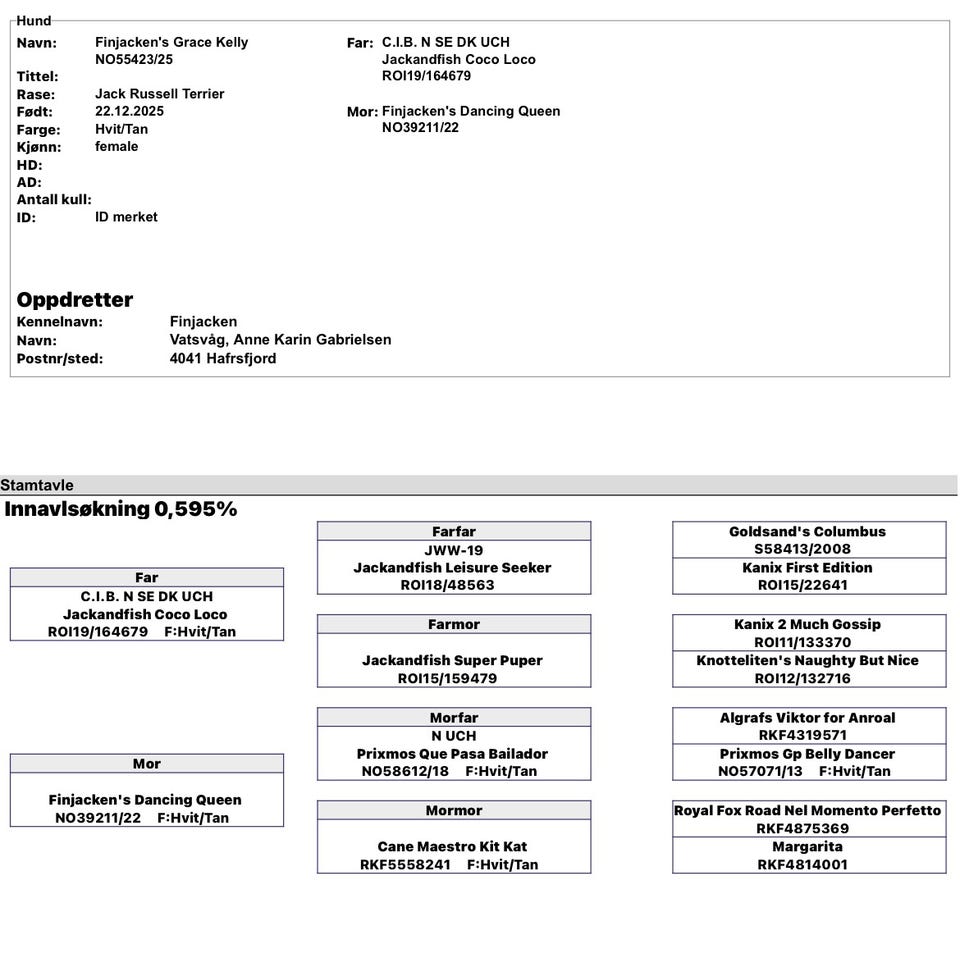 Hund

Navn: Finjacken's Grace Kelly
NO55423/25
Tittel:
Rase: Jack Russell Terrier
Født: 22.12.2025
Farge: Hvit/Tan
Kjønn: female
HD:
AD:
Antall kull:
ID: ID merket

Far: C.I.B. N SE DK UCH
Jackandfish Coco Loco
ROI19/164679

Mor: Finjacken's Dancing Queen
NO39211/22

Oppdretter
Kennelnavn: Finjacken
Navn: Vatsvåg, Anne Karin Gabrielsen
Postnr/sted: 4041 Hafrsfjord

Stamtavle
Innavlsøkning 0,595%

Far
C.I.B. N SE DK UCH
Jackandfish Coco Loco
ROI19/164679 F:Hvit/Tan

Mor
Finjacken's Dancing Queen
NO39211/22 F:Hvit/Tan

Farfar
JWW-19
Jackandfish Leisure Seeker
ROI18/48563

Farmor
Jackandfish Super Puper
ROI15/159479

Morfar
N UCH
Prixmos Que Pasa Bailador
NO58612/18 F:Hvit/Tan

Mormor
Cane Maestro Kit Kat
RKF5558241 F:Hvit/Tan

Goldsand's Columbus
S58413/2008

Kanix First Edition
ROI15/22641

Kanix 2 Much Gossip
ROI11/133370

Knotteliten's Naughty But Nice
ROI12/132716

Algrafs Viktor for Anroal
RKF4319571

Prixmos Gp Belly Dancer
NO57071/13 F:Hvit/Tan

Royal Fox Road Nel Momento Perfetto
RKF4875369

Margarita
RKF4814001